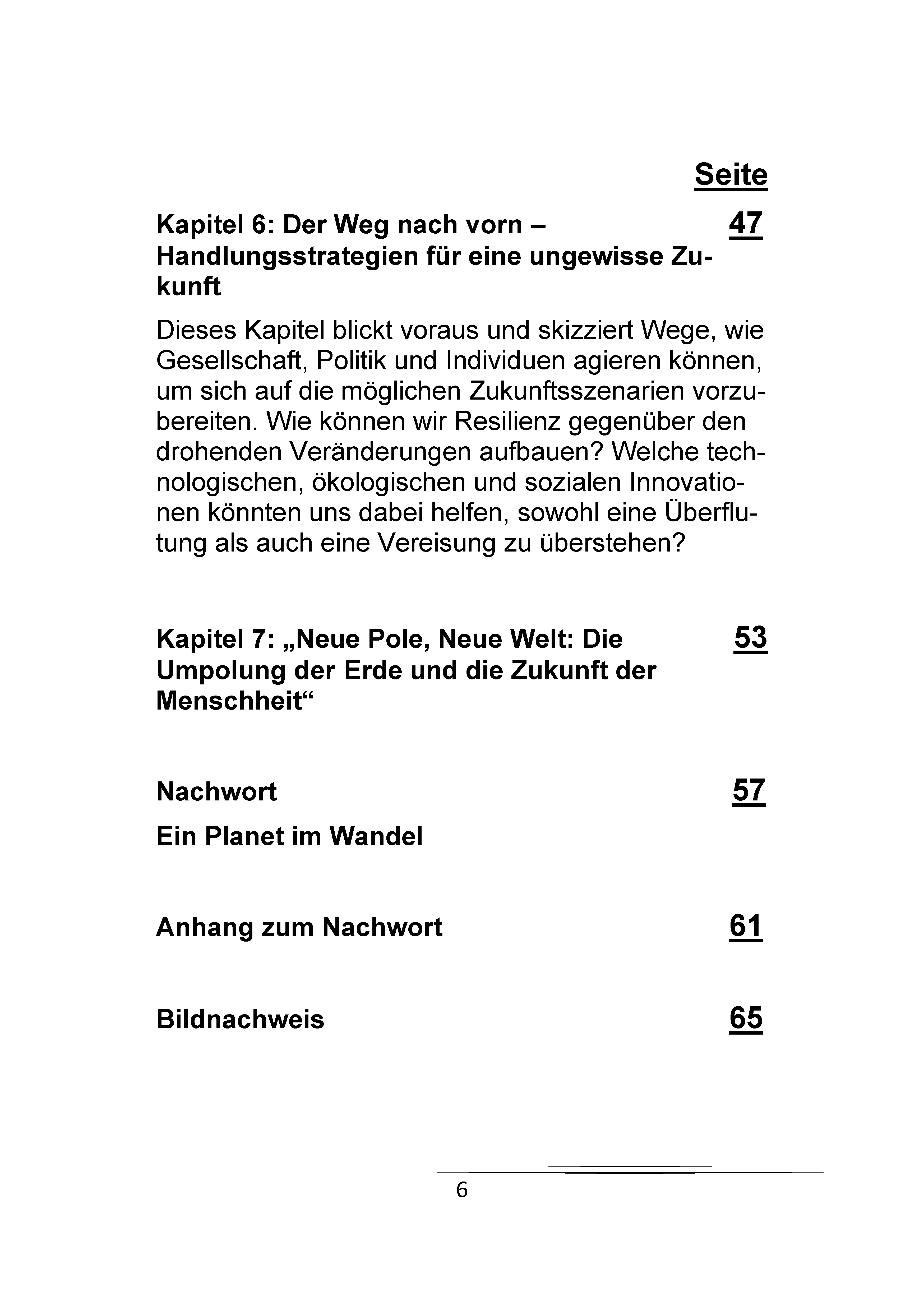 Seite

Kapitel 6: Der Weg nach vorn – Handlungsstrategien für eine ungewisse Zukunft 47

Dieses Kapitel blickt voraus und skizziert Wege, wie Gesellschaft, Politik und Individuen agieren können, um sich auf die möglichen Zukunftsszenarien vorzubereiten. Wie können wir Resilienz gegenüber den drohenden Veränderungen aufbauen? Welche technologischen, ökologischen und sozialen Innovationen könnten uns dabei helfen, sowohl eine Überflutung als auch eine Vereisung zu überstehen?

Kapitel 7: „Neue Pole, Neue Welt: Die Umpolung der Erde und die Zukunft der Menschheit“ 53

Nachwort 57

Ein Planet im Wandel

Anhang zum Nachwort 61

Bildnachweis 65

6